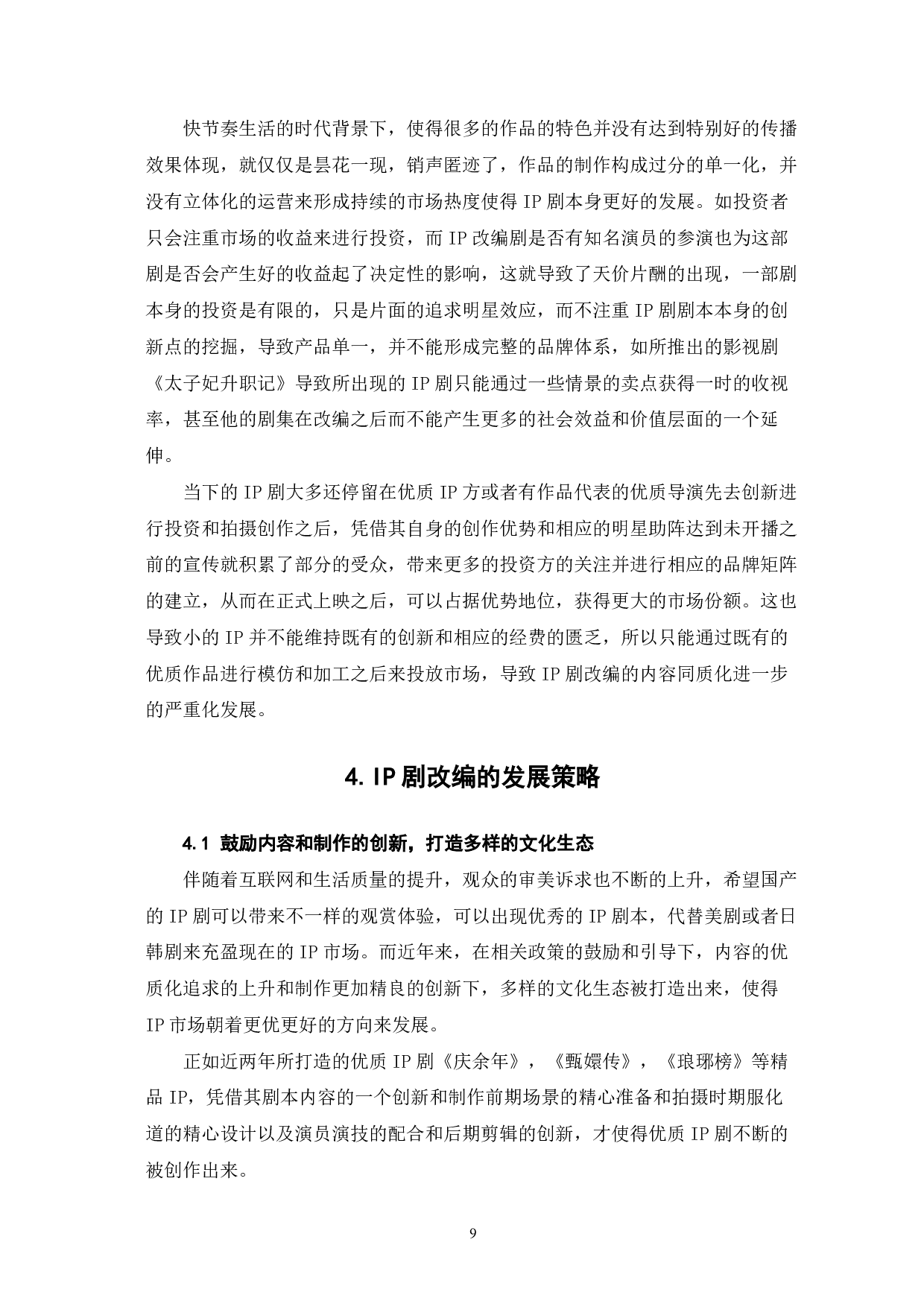 快节奏生活的时代背景下，使得很多的作品的特色并没有达到特别好的传播效果体现，就仅仅是昙花一现，销声匿迹了，作品的制作构成过分的单一化，并没有立体化的运营来形成持续的市场热度使得 IP 剧本身更好的发展。如投资者只会注重市场的收益来进行投资，而 IP 改编剧是否有知名演员的参演也为这部剧是否会产生好的收益起了决定性的影响，这就导致了天价片酬的出现，一部剧本身的投资是有限的，只是片面的追求明星效应，而不注重 IP 剧剧本本身的创新点的挖掘，导致产品单一，并不能形成完整的品牌体系，如所推出的影视剧《太子妃升职记》导致所出现的 IP 剧只能通过一些情景的卖点获得一时的收视率，甚至他的剧集在改编之后而不能产生更多的社会效益和价值层面的一个延伸。

当下的 IP 剧大多还停留在优质 IP 方或者有作品代表的优质导演先去创新进行投资和拍摄创作之后，凭借其自身的创作优势和相应的明星助阵达到未开播之前的宣传就积累了部分的受众，带来更多的投资方的关注并进行相应的品牌矩阵的建立，从而在正式上映之后，可以占据优势地位，获得更大的市场份额。这也导致小的 IP 并不能维持既有的创新和相应的经费的匮乏，所以只能通过既有的优质作品进行模仿和加工之后来投放市场，导致 IP 剧改编的内容同质化进一步的严重化发展。

4. IP 剧改编的发展策略

4.1 鼓励内容和制作的创新，打造多样的文化生态

伴随着互联网和生活质量的提升，观众的审美诉求也不断的上升，希望国产的 IP 剧可以带来不一样的观赏体验，可以出现优秀的 IP 剧本，代替美剧或者日韩剧来充盈现在的 IP 市场。而近年来，在相关政策的鼓励和引导下，内容的优质化追求的上升和制作更加精良的创新下，多样的文化生态被打造出来，使得 IP 市场朝着更优更好的方向来发展。

正如近两年所打造的优质 IP 剧《庆余年》，《甄嬛传》，《琅琊榜》等精品 IP，凭借其剧本内容的一个创新和制作前期场景的精心准备和拍摄时期服化道的精心设计以及演员演技的配合和后期剪辑的创新，才使得优质 IP 剧不断的被创作出来。

9